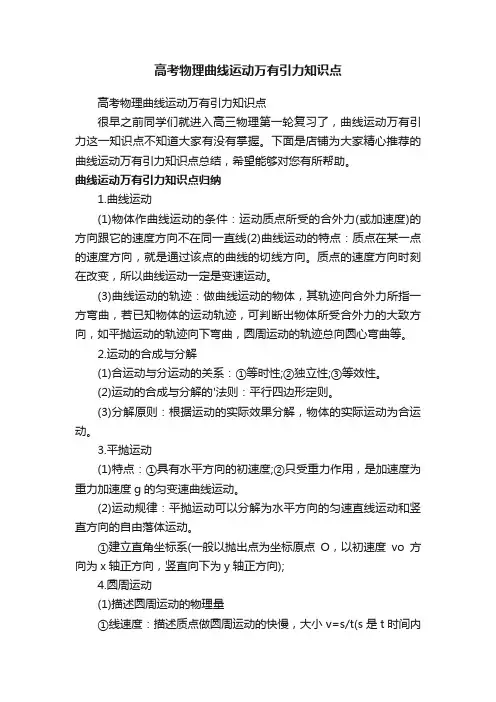 高考物理曲线运动万有引力知识点

高考物理曲线运动万有引力知识点

很早之前同学们就进入高三物理第一轮复习了，曲线运动万有引力这一知识点不知道大家有没有掌握。下面是店铺为大家精心推荐的曲线运动万有引力知识点总结，希望能够对您有所帮助。

曲线运动万有引力知识点归纳

1.曲线运动

(1)物体作曲线运动的条件：运动质点所受的合外力(或加速度)的方向跟它的速度方向不在同一直线(2)曲线运动的特点：质点在某一点的速度方向，就是通过该点的曲线的切线方向。质点的速度方向时刻在改变，所以曲线运动一定是变速运动。

(3)曲线运动的轨迹：做曲线运动的物体，其轨迹向合外力所指一方弯曲，若已知物体的运动轨迹，可判断出物体所受合外力的大致方向，如平抛运动的轨迹向下弯曲，圆周运动的轨迹总向圆心弯曲等。

2.运动的合成与分解

(1)合运动与分运动的关系：①等时性;②独立性;③等效性。

(2)运动的合成与分解的'法则：平行四边形定则。

(3)分解原则：根据运动的实际效果分解，物体的实际运动为合运动。

3.平抛运动

(1)特点：①具有水平方向的初速度;②只受重力作用，是加速度为重力加速度 g 的匀变速曲线运动。

(2)运动规律：平抛运动可以分解为水平方向的匀速直线运动和竖直方向的自由落体运动。

①建立直角坐标系(一般以抛出点为坐标原点 O，以初速度 vo 方向为 x 轴正方向，竖直向下为 y 轴正方向);

4.圆周运动

(1)描述圆周运动的物理量

①线速度：描述质点做圆周运动的快慢，大小 v=s/t(s 是 t 时间内